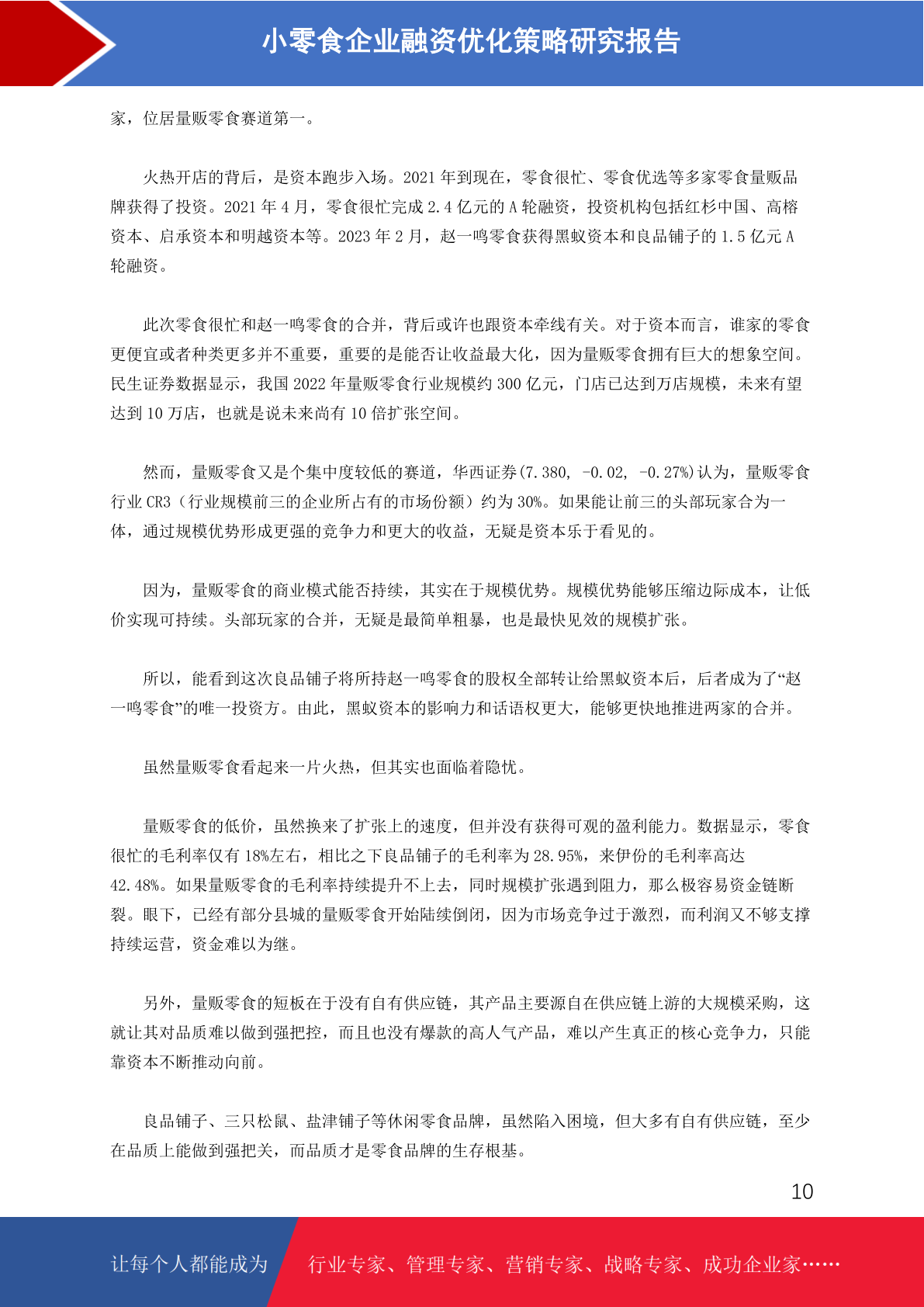 小零食企业融资优化策略研究报告

家，位居量贩零食赛道第一。

火热开店的背后，是资本跑步入场。2021 年到现在，零食很忙、零食优选等多家零食量贩品牌获得了投资。2021 年 4 月，零食很忙完成 2.4 亿元的 A 轮融资，投资机构包括红杉中国、高榕资本、启承资本和明越资本等。2023 年 2 月，赵一鸣零食获得黑蚁资本和良品铺子的 1.5 亿元 A 轮融资。

此次零食很忙和赵一鸣零食的合并，背后或许也跟资本牵线有关。对于资本而言，谁家的零食更便宜或者种类更多并不重要，重要的是能否让收益最大化，因为量贩零食拥有巨大的想象空间。民生证券数据显示，我国 2022 年量贩零食行业规模约 300 亿元，门店已达到万店规模，未来有望达到 10 万店，也就是说未来尚有 10 倍扩张空间。

然而，量贩零食又是个集中度较低的赛道，华西证券(7.380, -0.02, -0.27%)认为，量贩零食行业 CR3（行业规模前三的企业所占有的市场份额）约为 30%。如果能让前三的头部玩家合为一体，通过规模优势形成更强的竞争力和更大的收益，无疑是资本乐于看见的。

因为，量贩零食的商业模式能否持续，其实在于规模优势。规模优势能够压缩边际成本，让低价实现可持续。头部玩家的合并，无疑是最简单粗暴，也是最快见效的规模扩张。

所以，能看到这次良品铺子将所持赵一鸣零食的股权全部转让给黑蚁资本后，后者成为了“赵一鸣零食”的唯一投资方。由此，黑蚁资本的影响力和话语权更大，能够更快地推进两家的合并。

虽然量贩零食看起来一片火热，但其实也面临着隐忧。

量贩零食的低价，虽然换来了扩张上的速度，但并没有获得可观的盈利能力。数据显示，零食很忙的毛利率仅有 18%左右，相比之下良品铺子的毛利率为 28.95%，来伊份的毛利率高达 42.48%。如果量贩零食的毛利率持续提升不上去，同时规模扩张遇到阻力，那么极容易资金链断裂。眼下，已经有部分县城的量贩零食开始陆续倒闭，因为市场竞争过于激烈，而利润又不够支撑持续运营，资金难以为继。

另外，量贩零食的短板在于没有自有供应链，其产品主要源自在供应链上游的大规模采购，这就让其对品质难以做到强把控，而且也没有爆款的高人气产品，难以产生真正的核心竞争力，只能靠资本不断推动向前。

良品铺子、三只松鼠、盐津铺子等休闲零食品牌，虽然陷入困境，但大多有自有供应链，至少在品质上能做到强把关，而品质才是零食品牌的生存根基。

10

让每个人都能成为 行业专家、管理专家、营销专家、战略专家、成功企业家……